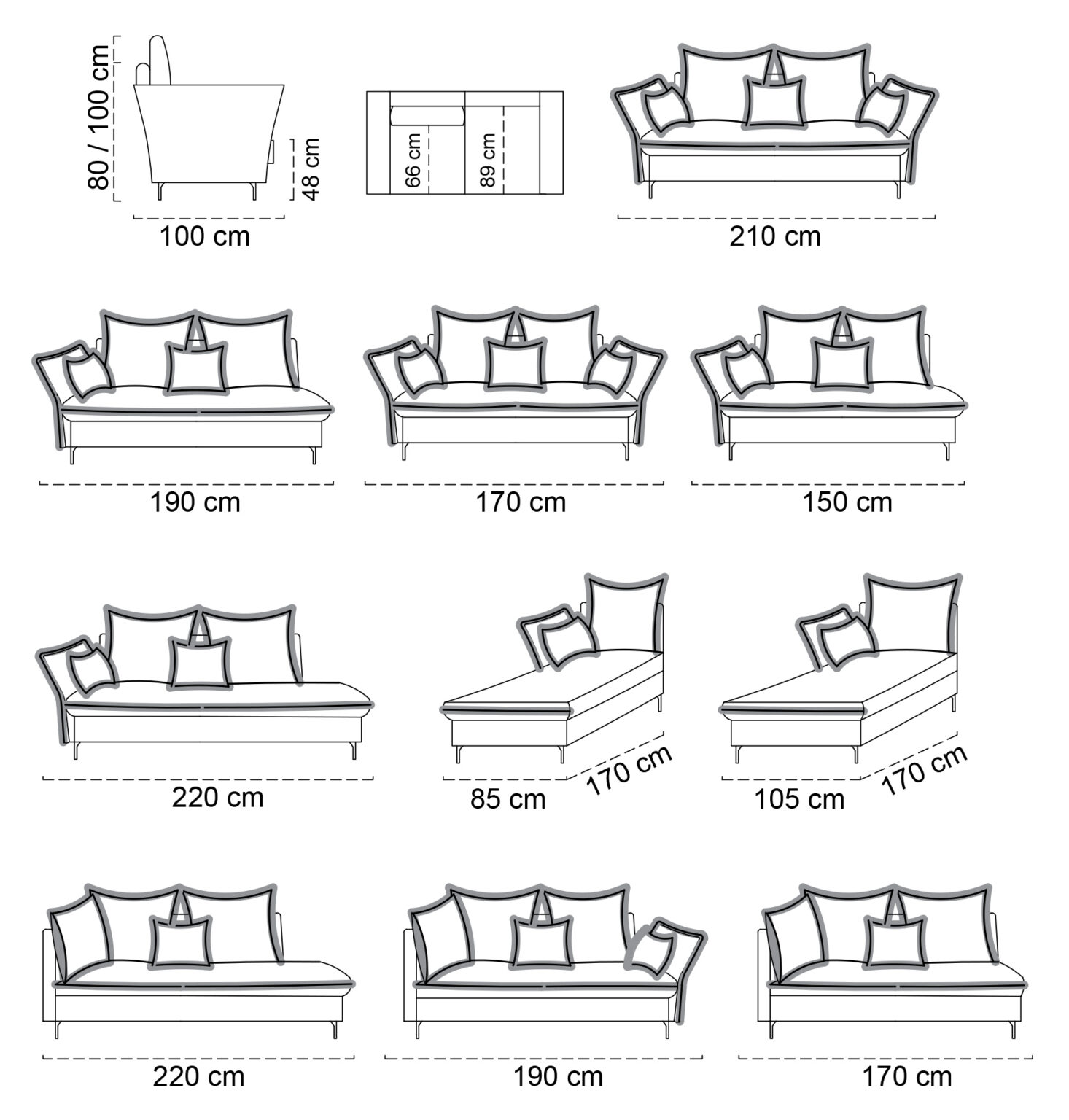 80 / 100 cm
48 cm
100 cm
66 cm
89 cm
210 cm
190 cm
170 cm
150 cm
220 cm
85 cm
170 cm
105 cm
170 cm
220 cm
190 cm
170 cm